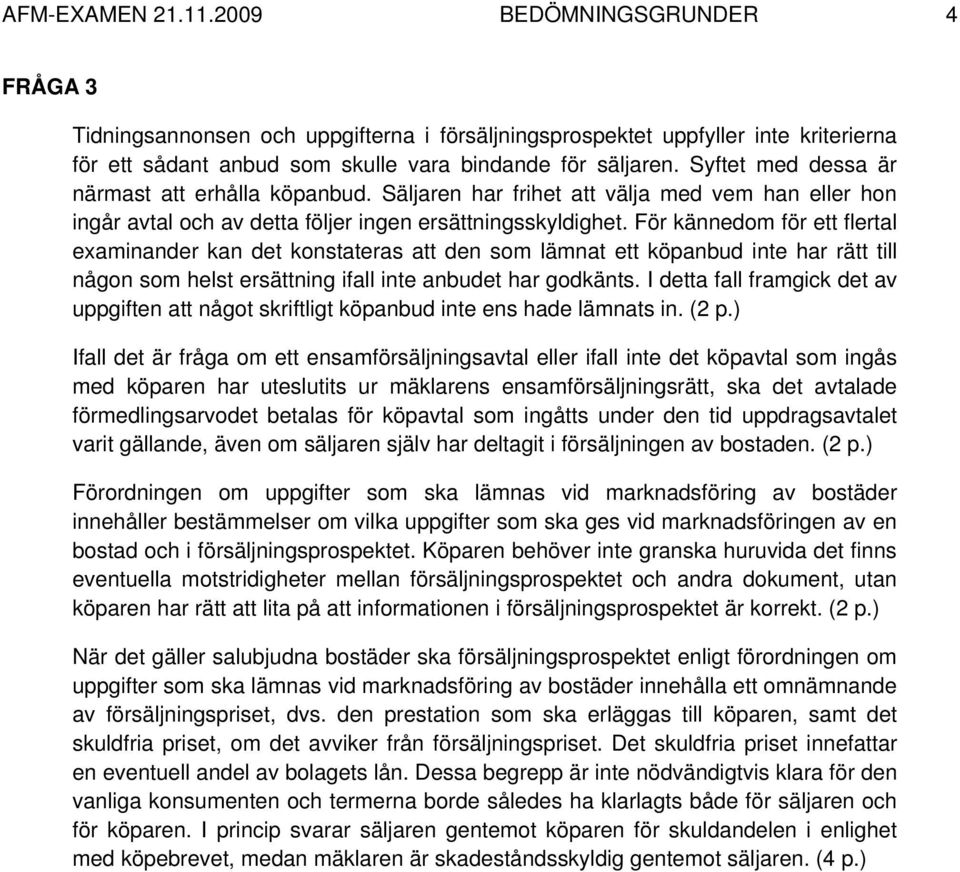 AFM-EXAMEN 21.11.2009 BEDÖMNINGSGRUNDER 4

FRÅGA 3

Tidningsannonsen och uppgifterna i försäljningsprospektet uppfyller inte kriterierna för ett sådant anbud som skulle vara bindande för säljaren. Syftet med dessa är närmast att erhålla köpanbud. Säljaren har frihet att välja med vem han eller hon ingår avtal och av detta följer ingen ersättningsskyldighet. För kännedom för ett flertal examinander kan det konstateras att den som lämnat ett köpanbud inte har rätt till någon som helst ersättning ifall inte anbudet har godkänts. I detta fall framgick det av uppgiften att något skriftligt köpanbud inte ens hade lämnats in. (2 p.)

Ifall det är fråga om ett ensamförsäljningsavtal eller ifall inte det köpavtal som ingås med köparen har uteslutits ur mäklarens ensamförsäljningsrätt, ska det avtalade förmedlingsarvodet betalas för köpavtal som ingåtts under den tid uppdragsavtalet varit gällande, även om säljaren själv har deltagit i försäljningen av bostaden. (2 p.)

Förordningen om uppgifter som ska lämnas vid marknadsföring av bostäder innehåller bestämmelser om vilka uppgifter som ska ges vid marknadsföringen av en bostad och i försäljningsprospektet. Köparen behöver inte granska huruvida det finns eventuella motstridigheter mellan försäljningsprospektet och andra dokument, utan köparen har rätt att lita på att informationen i försäljningsprospektet är korrekt. (2 p.)

När det gäller salubjudna bostäder ska försäljningsprospektet enligt förordningen om uppgifter som ska lämnas vid marknadsföring av bostäder innehålla ett omnämnande av försäljningspriset, dvs. den prestation som ska erläggas till köparen, samt det skuldfria priset, om det avviker från försäljningspriset. Det skuldfria priset innefattar en eventuell andel av bolagets lån. Dessa begrepp är inte nödvändigtvis klara för den vanliga konsumenten och termerna borde således ha klarlagts både för säljaren och för köparen. I princip svarar säljaren gentemot köparen för skuldandelen i enlighet med köpebrevet, medan mäklaren är skadeståndsskyldig gentemot säljaren. (4 p.)